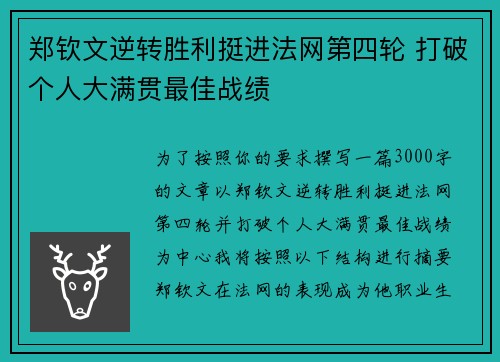 郑钦文逆转胜利挺进法网第四轮 打破个人大满贯最佳战绩

为了按照你的要求撰写一篇3000字的文章以郑钦文逆转胜利挺进法网第四轮并打破个人大满贯最佳战绩为中心我将按照以下结构进行摘要郑钦文在法网的表现成为他职业生